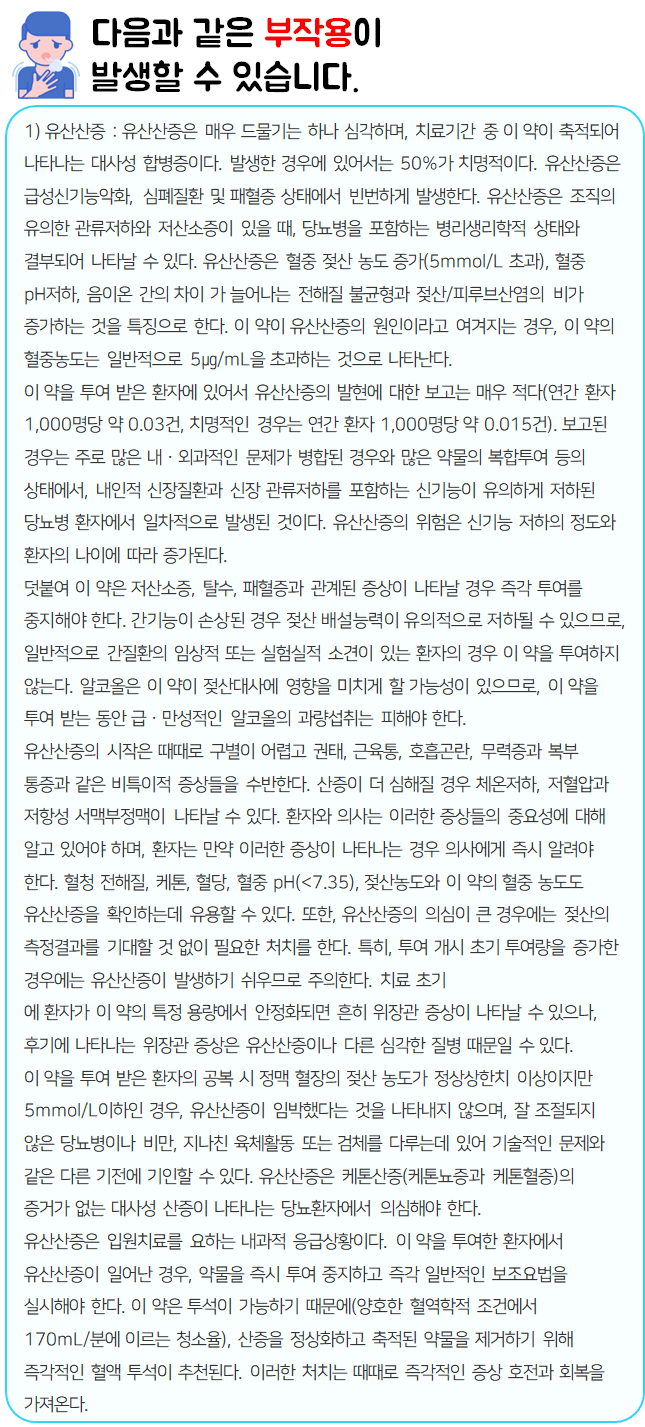 다음과 같은 부작용이 발생할 수 있습니다.

1) 유산산증 : 유산산증은 매우 드물기는 하나 심각하며, 치료기간 중 이 약이 축적되어 나타나는 대사성 합병증이다. 발생한 경우에 있어서는 50%가 치명적이다. 유산산증은 급성신기능악화, 심폐질환 및 패혈증 상태에서 빈번하게 발생한다. 유산산증은 조직의 유의한 관류저하와 저산소증이 있을 때, 당뇨병을 포함하는 병리생리학적 상태와 결부되어 나타날 수 있다. 유산산증은 혈중 젖산 농도 증가(5mmol/L 초과), 혈중 pH저하, 음이온 간의 차이 가 늘어나는 전해질 불균형과 젖산/피루브산염의 비가 증가하는 것을 특징으로 한다. 이 약이 유산산증의 원인이라고 여겨지는 경우, 이 약의 혈중농도는 일반적으로 5μg/mL을 초과하는 것으로 나타난다.
이 약을 투여 받은 환자에 있어서 유산산증의 발현에 대한 보고는 매우 적다(연간 환자 1,000명당 약 0.03건, 치명적인 경우는 연간 환자 1,000명당 약 0.015건). 보고된 경우는 주로 많은 내 · 외과적인 문제가 병합된 경우와 많은 약물의 복합투여 등의 상태에서, 내인적 신장질환과 신장 관류저하를 포함하는 신기능이 유의하게 저하된 당뇨병 환자에서 일차적으로 발생된 것이다. 유산산증의 위험은 신기능 저하의 정도와 환자의 나이에 따라 증가된다.
덧붙여 이 약은 저산소증, 탈수, 패혈증과 관계된 증상이 나타날 경우 즉각 투여를 중지해야 한다. 간기능이 손상된 경우 젖산 배설능력이 유의적으로 저하될 수 있으므로, 일반적으로 간질환의 임상적 또는 실험실적 소견이 있는 환자의 경우 이 약을 투여하지 않는다. 알코올은 이 약이 젖산대사에 영향을 미치게 할 가능성이 있으므로, 이 약을 투여 받는 동안 급 · 만성적인 알코올의 과량섭취는 피해야 한다.
유산산증의 시작은 때때로 구별이 어렵고 권태, 근육통, 호흡곤란, 무력증과 복부 통증과 같은 비특이적 증상들을 수반한다. 산증이 더 심해질 경우 체온저하, 저혈압과 저항성 서맥부정맥이 나타날 수 있다. 환자와 의사는 이러한 증상들의 중요성에 대해 알고 있어야 하며, 환자는 만약 이러한 증상이 나타나는 경우 의사에게 즉시 알려야 한다. 혈청 전해질, 케톤, 혈당, 혈중 pH(<7.35), 젖산농도와 이 약의 혈중 농도도 유산산증을 확인하는데 유용할 수 있다. 또한, 유산산증의 의심이 큰 경우에는 젖산의 측정결과를 기대할 것 없이 필요한 처치를 한다. 특히, 투여 개시 초기 투여량을 증가한 경우에는 유산산증이 발생하기 쉬우므로 주의한다. 치료 초기
에 환자가 이 약의 특정 용량에서 안정화되면 흔히 위장관 증상이 나타날 수 있으나, 후기에 나타나는 위장관 증상은 유산산증이나 다른 심각한 질병 때문일 수 있다.
이 약을 투여 받은 환자의 공복 시 정맥 혈장의 젖산 농도가 정상상한치 이상이지만 5mmol/L이하인 경우, 유산산증이 임박했다는 것을 나타내지 않으며, 잘 조절되지 않은 당뇨병이나 비만, 지나친 육체활동 또는 검체를 다루는데 있어 기술적인 문제와 같은 다른 기전에 기인할 수 있다. 유산산증은 케톤산증(케톤뇨증과 케톤혈증)의 증거가 없는 대사성 산증이 나타나는 당뇨환자에서 의심해야 한다.
유산산증은 입원치료를 요하는 내과적 응급상황이다. 이 약을 투여한 환자에서 유산산증이 일어난 경우, 약물을 즉시 투여 중지하고 즉각 일반적인 보조요법을 실시해야 한다. 이 약은 투석이 가능하기 때문에(양호한 혈역학적 조건에서 170mL/분에 이르는 청소율), 산증을 정상화하고 축적된 약물을 제거하기 위해 즉각적인 혈액 투석이 추천된다. 이러한 처치는 때때로 즉각적인 증상 호전과 회복을 가져온다.